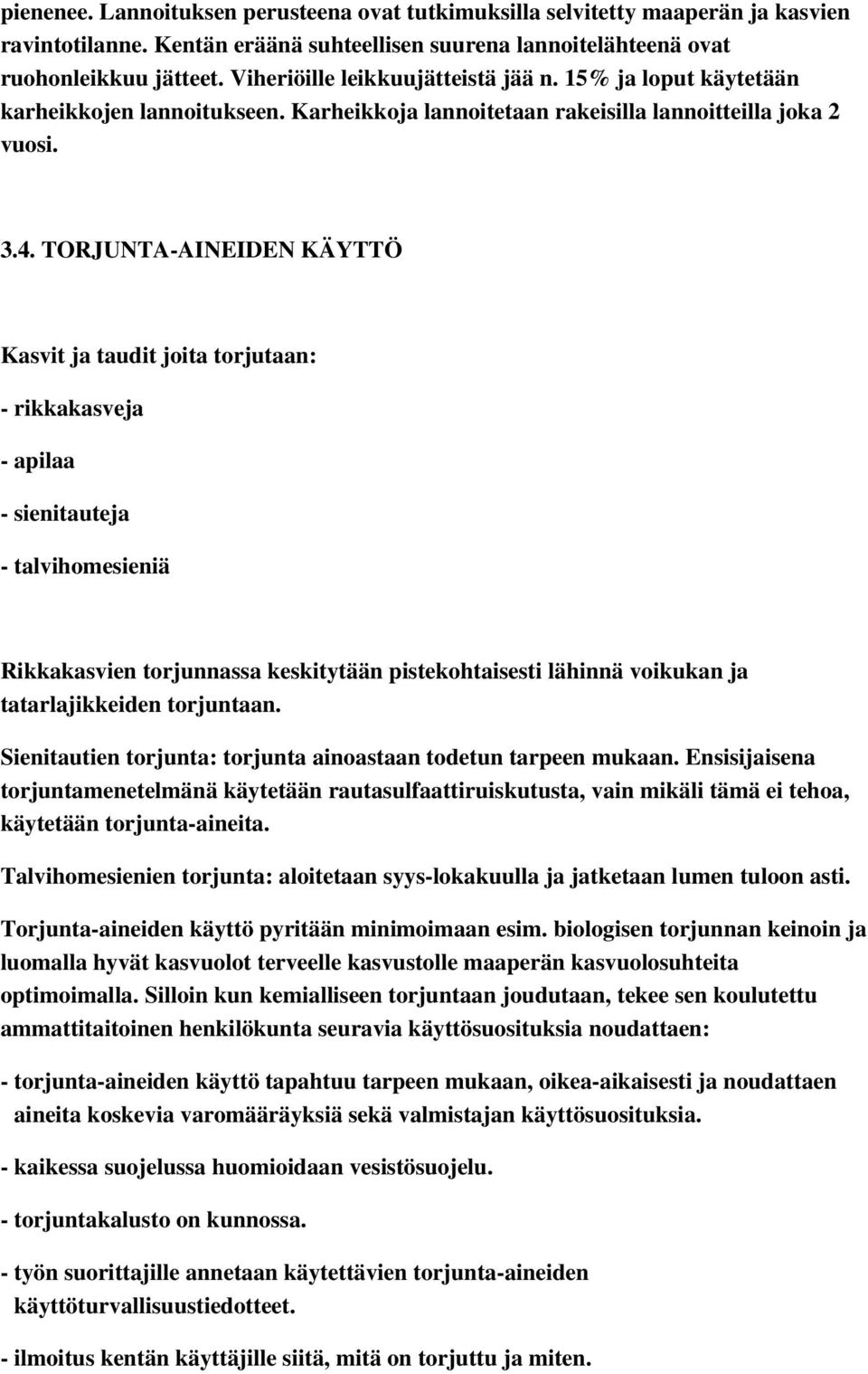 pienenee. Lannoituksen perusteena ovat tutkimuksilla selvitetty maaperän ja kasvien ravintotilanne. Kentän eräänä suhteellisen suurena lannoitelähteenä ovat ruohonleikkuu jätteet. Viheriöille leikkuujätteistä jää n. 15% ja loput käytetään karheikkojen lannoitukseen. Karheikkoja lannoitetaan rakeisilla lannoitteilla joka 2 vuosi.

3.4. TORJUNTA-AINEIDEN KÄYTTÖ

Kasvit ja taudit joita torjutaan:

- rikkakasveja

- apilaa

- sienitauteja

- talvihomesieniä

Rikkakasvien torjunnassa keskitytään pistekohtaisesti lähinnä voikukan ja tatarlajikkeiden torjuntaan.

Sienitautien torjunta: torjunta ainoastaan todetun tarpeen mukaan. Ensisijaisena torjuntamenetelmänä käytetään rautasulfaattiruiskutusta, vain mikäli tämä ei tehoa, käytetään torjunta-aineita.

Talvihomesienien torjunta: aloitetaan syys-lokakuulla ja jatketaan lumen tuloon asti.

Torjunta-aineiden käyttö pyritään minimoimaan esim. biologisen torjunnan keinoin ja luomalla hyvät kasvuolot terveelle kasvustolle maaperän kasvuolosuhteita optimoimalla. Silloin kun kemialliseen torjuntaan joudutaan, tekee sen koulutettu ammattitaitoinen henkilökunta seuravia käyttösuosituksia noudattaen:

- torjunta-aineiden käyttö tapahtuu tarpeen mukaan, oikea-aikaisesti ja noudattaen aineita koskevia varomääräyksiä sekä valmistajan käyttösuosituksia.

- kaikessa suojelussa huomioidaan vesistösuojelu.

- torjuntakalusto on kunnossa.

- työn suorittajille annetaan käytettävien torjunta-aineiden käyttöturvallisuustiedotteet.

- ilmoitus kentän käyttäjille siitä, mitä on torjuttu ja miten.